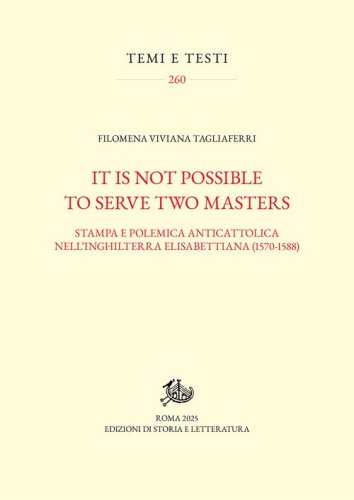 TEMI E TESTI

260

FILOMENA VIVIANA TAGLIAFERRI

IT IS NOT POSSIBLE TO SERVE TWO MASTERS

STAMPA E POLEMICA ANTICATTOLICA NELL'INGHILTERRA ELISABETTIANA (1570-1588)

ROMA 2025
EDIZIONI DI STORIA E LETTERATURA